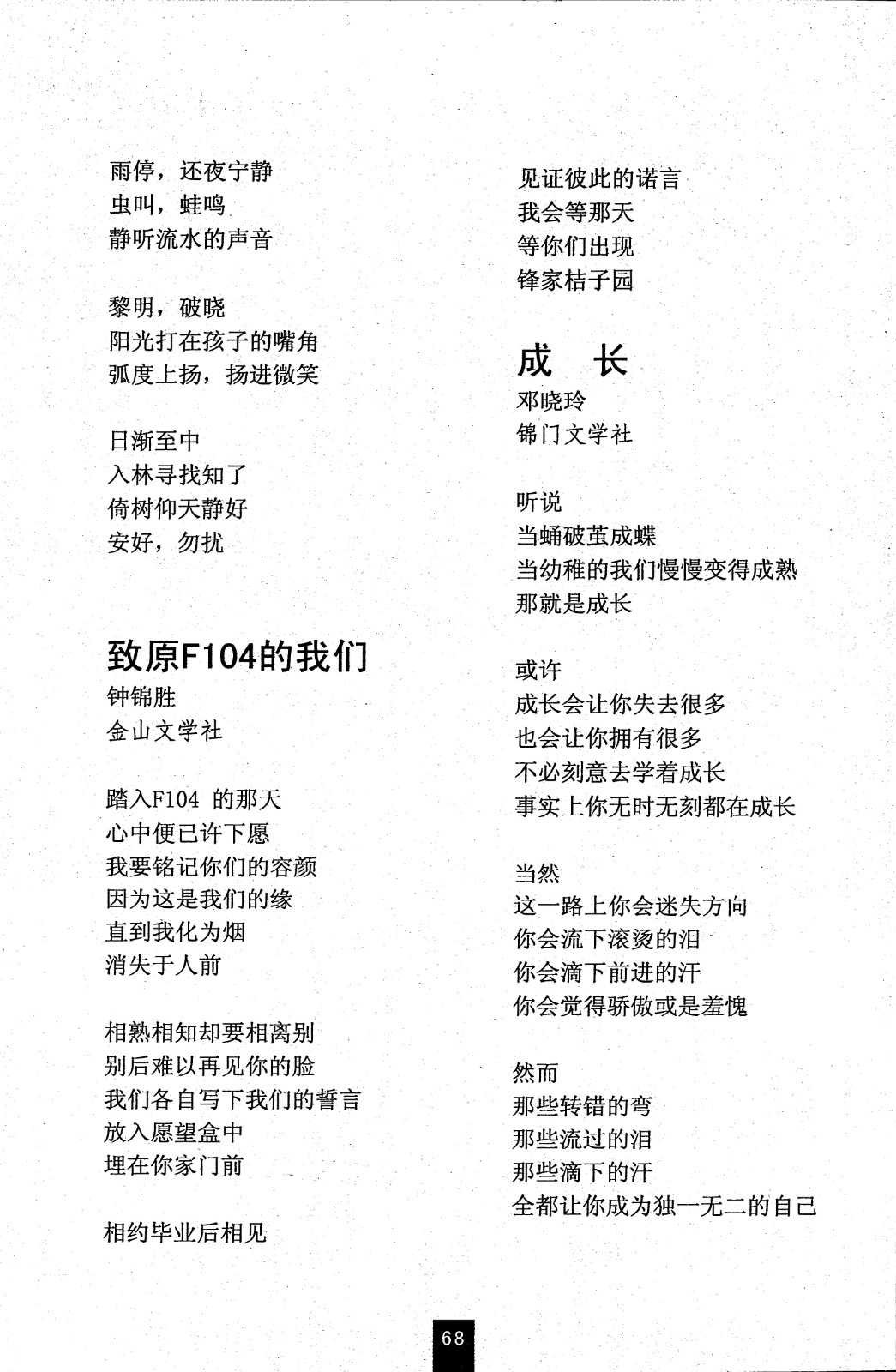 雨停，还夜宁静
虫叫，蛙鸣
静听流水的声音

黎明，破晓
阳光打在孩子的嘴角
弧度上扬，扬进微笑

日渐至中
入林寻找知了
倚树仰天静好
安好，勿扰

致原F104的我们
钟锦胜
金山文学社

踏入F104 的那天
心中便已许下愿
我要铭记你们的容颜
因为这是我们的缘
直到我化为烟
消失于人前

相熟相知却要相离别
别后难以再见你的脸
我们各自写下我们的誓言
放入愿望盒中
埋在你家门前

相约毕业后相见
见证彼此的诺言
我会等那天
等你们出现
锋家桔子园

成 长
邓晓玲
锦门文学社

听说
当蛹破茧成蝶
当幼稚的我们慢慢变得成熟
那就是成长

或许
成长会让你失去很多
也会让你拥有很多
不必刻意去学着成长
事实上你无时无刻都在成长

当然
这一路上你会迷失方向
你会流下滚烫的泪
你会滴下前进的汗
你会觉得骄傲或是羞愧

然而
那些转错的弯
那些流过的泪
那些滴下的汗
全都让你成为独一无二的自己

68